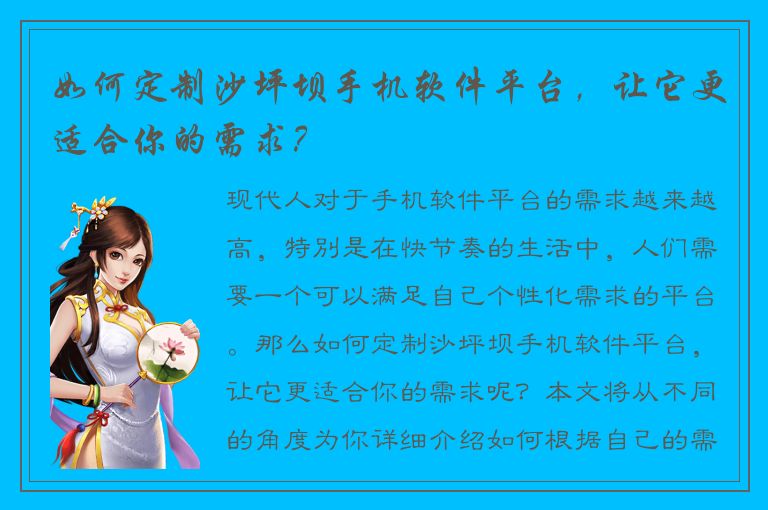 如何定制沙坪坝手机软件平台，让它更适合你的需求？

现代人对于手机软件平台的需求越来越高，特别是在快节奏的生活中，人们需要一个可以满足自己个性化需求的平台。那么如何定制沙坪坝手机软件平台，让它更适合你的需求呢？本文将从不同的角度为你详细介绍如何根据自己的需